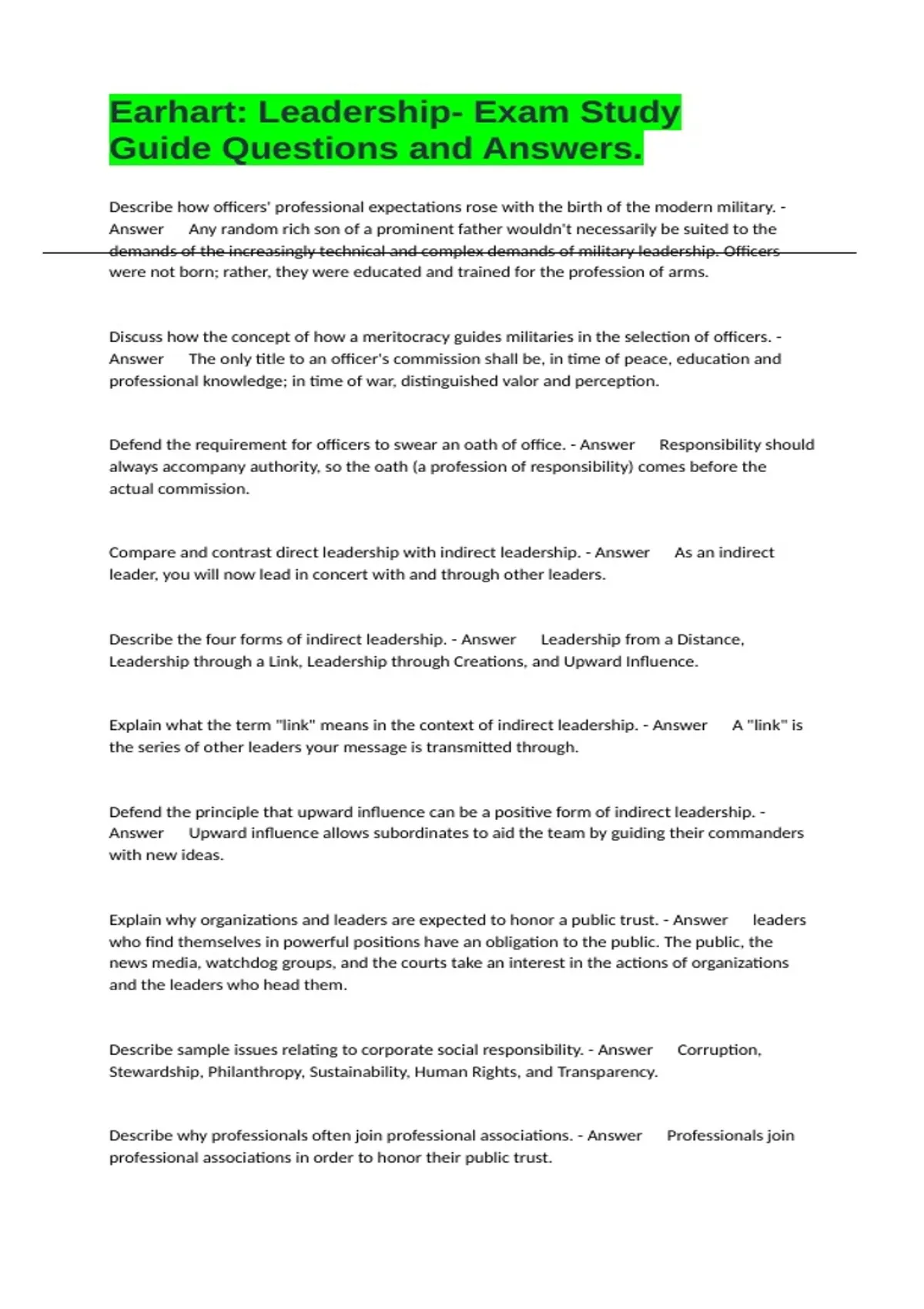 Earhart: Leadership- Exam Study Guide Questions and Answers.

Describe how officers' professional expectations rose with the birth of the modern military. - Answer Any random rich son of a prominent father wouldn't necessarily be suited to the demands of the increasingly technical and complex demands of military leadership. Officers were not born; rather, they were educated and trained for the profession of arms.

Discuss how the concept of how a meritocracy guides militaries in the selection of officers. - Answer The only title to an officer's commission shall be, in time of peace, education and professional knowledge; in time of war, distinguished valor and perception.

Defend the requirement for officers to swear an oath of office. - Answer Responsibility should always accompany authority, so the oath (a profession of responsibility) comes before the actual commission.

Compare and contrast direct leadership with indirect leadership. - Answer As an indirect leader, you will now lead in concert with and through other leaders.

Describe the four forms of indirect leadership. - Answer Leadership from a Distance, Leadership through a Link, Leadership through Creations, and Upward Influence.

Explain what the term "link" means in the context of indirect leadership. - Answer A "link" is the series of other leaders your message is transmitted through.

Defend the principle that upward influence can be a positive form of indirect leadership. - Answer Upward influence allows subordinates to aid the team by guiding their commanders with new ideas.

Explain why organizations and leaders are expected to honor a public trust. - Answer leaders who find themselves in powerful positions have an obligation to the public. The public, the news media, watchdog groups, and the courts take an interest in the actions of organizations and the leaders who head them.

Describe sample issues relating to corporate social responsibility. - Answer Corruption, Stewardship, Philanthropy, Sustainability, Human Rights, and Transparency.

Describe why professionals often join professional associations. - Answer Professionals join professional associations in order to honor their public trust.